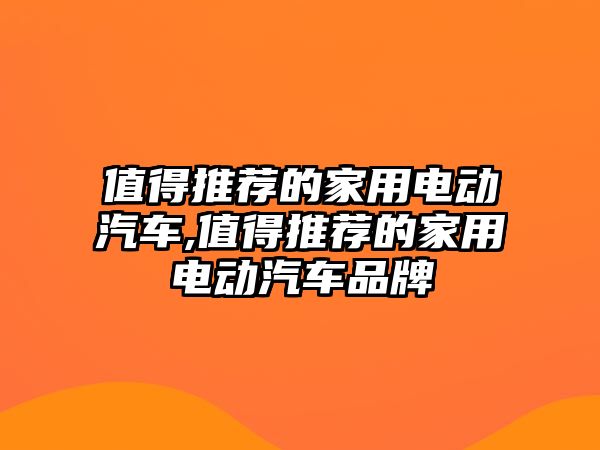 值得推荐的家用电动汽车,值得推荐的家用电动汽车品牌